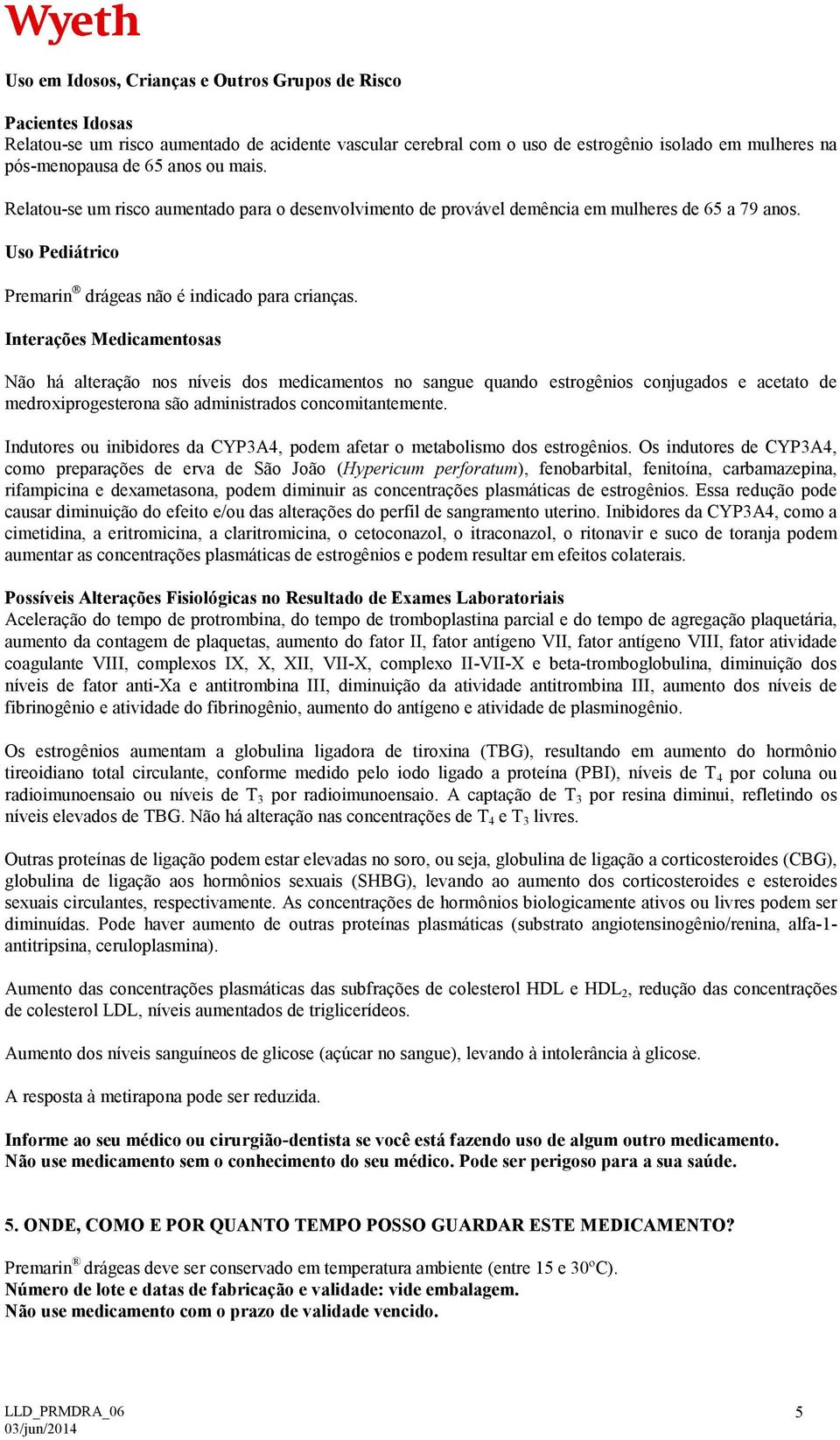 Wyeth

Uso em Idosos, Crianças e Outros Grupos de Risco

Pacientes Idosas
Relatou-se um risco aumentado de acidente vascular cerebral com o uso de estrogênio isolado em mulheres na pós-menopausa de 65 anos ou mais.

Relatou-se um risco aumentado para o desenvolvimento de provável demência em mulheres de 65 a 79 anos.

Uso Pediátrico

Premarin® drágeas não é indicado para crianças.

Interações Medicamentosas

Não há alteração nos níveis dos medicamentos no sangue quando estrogênios conjugados e acetato de medroxiprogesterona são administrados concomitantemente.

Indutores ou inibidores da CYP3A4, podem afetar o metabolismo dos estrogênios. Os indutores de CYP3A4, como preparações de erva de São João (Hypericum perforatum), fenobarbital, fenitoína, carbamazepina, rifampicina e dexametasona, podem diminuir as concentrações plasmáticas de estrogênios. Essa redução pode causar diminuição do efeito e/ou das alterações do perfil de sangramento uterino. Inibidores da CYP3A4, como a cimetidina, a eritromicina, a claritromicina, o cetoconazol, o itraconazol, o ritonavir e suco de toranja podem aumentar as concentrações plasmáticas de estrogênios e podem resultar em efeitos colaterais.

Possíveis Alterações Fisiológicas no Resultado de Exames Laboratoriais
Aceleração do tempo de protrombina, do tempo de tromboplastina parcial e do tempo de agregação plaquetária, aumento da contagem de plaquetas, aumento do fator II, fator antígeno VII, fator antígeno VIII, fator atividade coagulante VIII, complexos IX, X, XII, VII-X, complexo II-VII-X e beta-tromboglobulina, diminuição dos níveis de fator anti-Xa e antitrombina III, diminuição da atividade antitrombina III, aumento dos níveis de fibrinogênio e atividade do fibrinogênio, aumento do antígeno e atividade de plasminogênio.

Os estrogênios aumentam a globulina ligadora de tiroxina (TBG), resultando em aumento do hormônio tireoidiano total circulante, conforme medido pelo iodo ligado a proteína (PBI), níveis de $T_4$ por coluna ou radioimunoensaio ou níveis de $T_3$ por radioimunoensaio. A captação de $T_3$ por resina diminui, refletindo os níveis elevados de TBG. Não há alteração nas concentrações de $T_4$ e $T_3$ livres.

Outras proteínas de ligação podem estar elevadas no soro, ou seja, globulina de ligação a corticosteroides (CBG), globulina de ligação aos hormônios sexuais (SHBG), levando ao aumento dos corticosteroides e esteroides sexuais circulantes, respectivamente. As concentrações de hormônios biologicamente ativos ou livres podem ser diminuídas. Pode haver aumento de outras proteínas plasmáticas (substrato angiotensinogênio/renina, alfa-1-antitripsina, ceruloplasmina).

Aumento das concentrações plasmáticas das subfrações de colesterol HDL e $HDL_2$, redução das concentrações de colesterol LDL, níveis aumentados de triglicerídeos.

Aumento dos níveis sanguíneos de glicose (açúcar no sangue), levando à intolerância à glicose.

A resposta à metirapona pode ser reduzida.

Informe ao seu médico ou cirurgião-dentista se você está fazendo uso de algum outro medicamento.
Não use medicamento sem o conhecimento do seu médico. Pode ser perigoso para a sua saúde.

5. ONDE, COMO E POR QUANTO TEMPO POSSO GUARDAR ESTE MEDICAMENTO?

Premarin® drágeas deve ser conservado em temperatura ambiente (entre 15 e 30ºC).
Número de lote e datas de fabricação e validade: vide embalagem.
Não use medicamento com o prazo de validade vencido.

LLD_PRMDRA_06
03/jun/2014
5